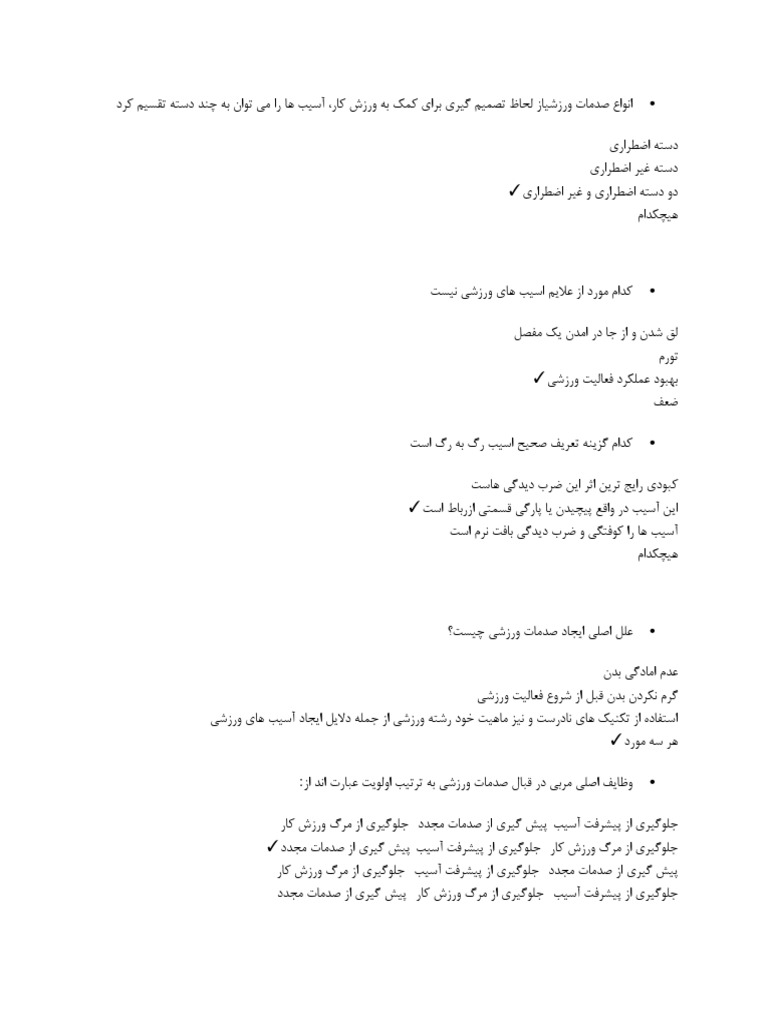 • انواع صدمات ورزشیاز لحاظ تصمیم گیری برای کمک به ورزش کار، آسیب ها را می توان به چند دسته تقسیم کرد

دسته اضطراری
دسته غیر اضطراری
دو دسته اضطراری و غیر اضطراری ✓
هیچکدام

• کدام مورد از علایم اسیب های ورزشی نیست

لق شدن و از جا در امدن یک مفصل
تورم
بهبود عملکرد فعالیت ورزشی ✓
ضعف

• کدام گزینه تعریف صحیح اسیب رگ به رگ است

کبودی رایج ترین اثر این ضرب دیدگی هاست
این آسیب در واقع پیچیدن یا پارگی قسمتی ازرباط است ✓
آسیب ها را کوفتگی و ضرب دیدگی بافت نرم است
هیچکدام

• علل اصلی ایجاد صدمات ورزشی چیست؟

عدم امادگی بدن
گرم نکردن بدن قبل از شروع فعالیت ورزشی
استفاده از تکنیک های نادرست و نیز ماهیت خود رشته ورزشی از جمله دلایل ایجاد آسیب های ورزشی
هر سه مورد ✓

• وظایف اصلی مربی در قبال صدمات ورزشی به ترتیب اولویت عبارت اند از:

جلوگیری از پیشرفت آسیب پیش گیری از صدمات مجدد جلوگیری از مرگ ورزش کار
جلوگیری از مرگ ورزش کار جلوگیری از پیشرفت آسیب پیش گیری از صدمات مجدد ✓
پیش گیری از صدمات مجدد جلوگیری از پیشرفت آسیب جلوگیری از مرگ ورزش کار
جلوگیری از پیشرفت آسیب جلوگیری از مرگ ورزش کار پیش گیری از صدمات مجدد